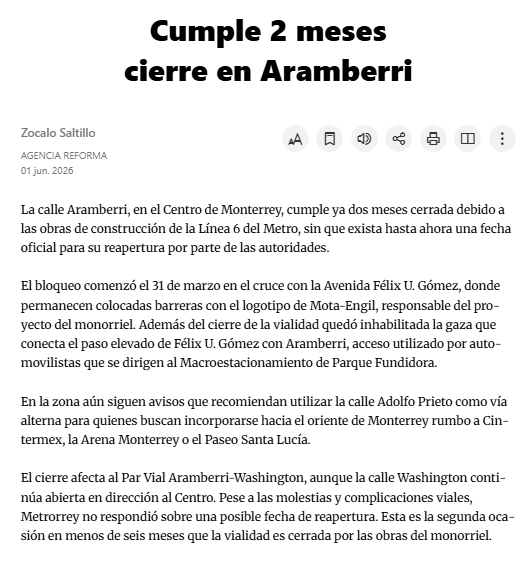 Cumple 2 meses cierre en Aramberri

Zocalo Saltillo
AGENCIA REFORMA
01 jun. 2026

La calle Aramberri, en el Centro de Monterrey, cumple ya dos meses cerrada debido a las obras de construcción de la Línea 6 del Metro, sin que exista hasta ahora una fecha oficial para su reapertura por parte de las autoridades.

El bloqueo comenzó el 31 de marzo en el cruce con la Avenida Félix U. Gómez, donde permanecen colocadas barreras con el logotipo de Mota-Engil, responsable del proyecto del monorriel. Además del cierre de la vialidad quedó inhabilitada la gaza que conecta el paso elevado de Félix U. Gómez con Aramberri, acceso utilizado por automovilistas que se dirigen al Macroestacionamiento de Parque Fundidora.

En la zona aún siguen avisos que recomiendan utilizar la calle Adolfo Prieto como vía alterna para quienes buscan incorporarse hacia el oriente de Monterrey rumbo a Cintermex, la Arena Monterrey o el Paseo Santa Lucía.

El cierre afecta al Par Vial Aramberri-Washington, aunque la calle Washington continúa abierta en dirección al Centro. Pese a las molestias y complicaciones viales, Metrorrey no respondió sobre una posible fecha de reapertura. Esta es la segunda ocasión en menos de seis meses que la vialidad es cerrada por las obras del monorriel.